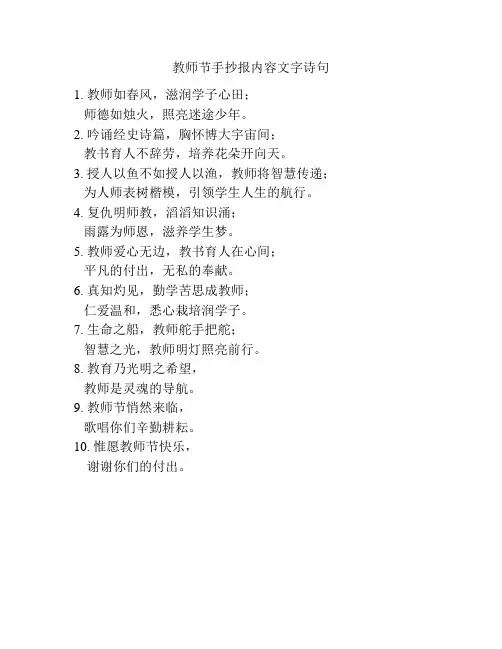 教师节手抄报内容文字诗句

1. 教师如春风，滋润学子心田；
师德如烛火，照亮迷途少年。

2. 吟诵经史诗篇，胸怀博大宇宙间；
教书育人不辞劳，培养花朵开向天。

3. 授人以鱼不如授人以渔，教师将智慧传递；
为人师表树楷模，引领学生人生的航行。

4. 复仇明师教，滔滔知识涌；
雨露为师恩，滋养学生梦。

5. 教师爱心无边，教书育人在心间；
平凡的付出，无私的奉献。

6. 真知灼见，勤学苦思成教师；
仁爱温和，悉心栽培润学子。

7. 生命之船，教师舵手把舵；
智慧之光，教师明灯照亮前行。

8. 教育乃光明之希望，
教师是灵魂的导航。

9. 教师节悄然来临，
歌唱你们辛勤耕耘。

10. 惟愿教师节快乐，
谢谢你们的付出。